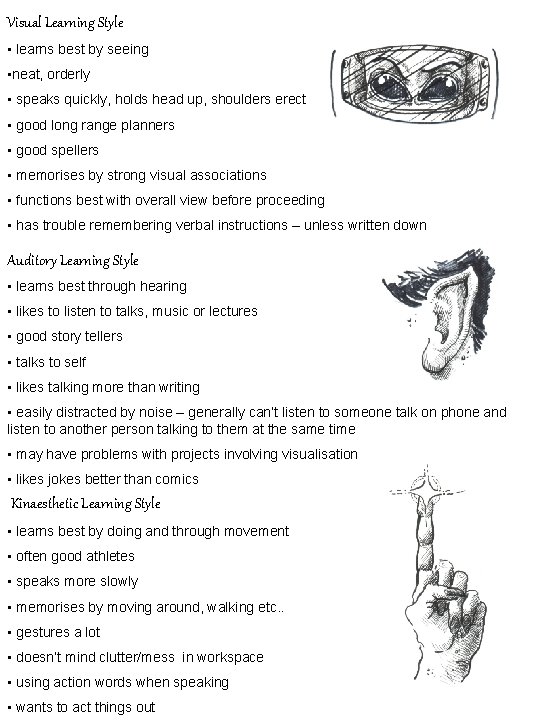 Visual Learning Style

▪ learns best by seeing

▪neat, orderly

▪ speaks quickly, holds head up, shoulders erect

▪ good long range planners

▪ good spellers

▪ memorises by strong visual associations

▪ functions best with overall view before proceeding

▪ has trouble remembering verbal instructions – unless written down

Auditory Learning Style

▪ learns best through hearing

▪ likes to listen to talks, music or lectures

▪ good story tellers

▪ talks to self

▪ likes talking more than writing

▪ easily distracted by noise – generally can't listen to someone talk on phone and listen to another person talking to them at the same time

▪ may have problems with projects involving visualisation

▪ likes jokes better than comics

Kinaesthetic Learning Style

▪ learns best by doing and through movement

▪ often good athletes

▪ speaks more slowly

▪ memorises by moving around, walking etc..

▪ gestures a lot

▪ doesn't mind clutter/mess in workspace

▪ using action words when speaking

▪ wants to act things out